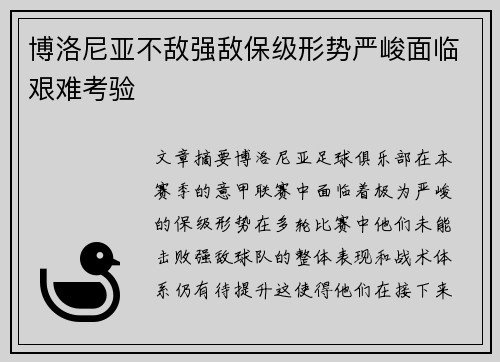 博洛尼亚不敌强敌保级形势严峻面临艰难考验

文章摘要博洛尼亚足球俱乐部在本赛季的意甲联赛中面临着极为严峻的保级形势在多轮比赛中他们未能击败强敌球队的整体表现和战术体系仍有待提升这使得他们在接下来